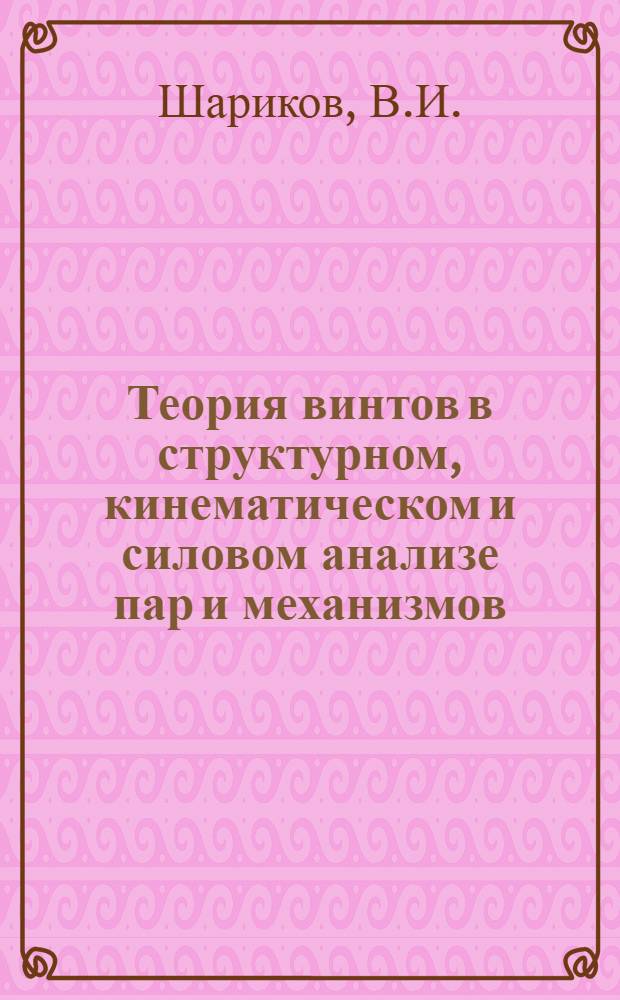 Шариков, В.И.

Теория винтов в структурном, кинематическом и силовом анализе пар и механизмов